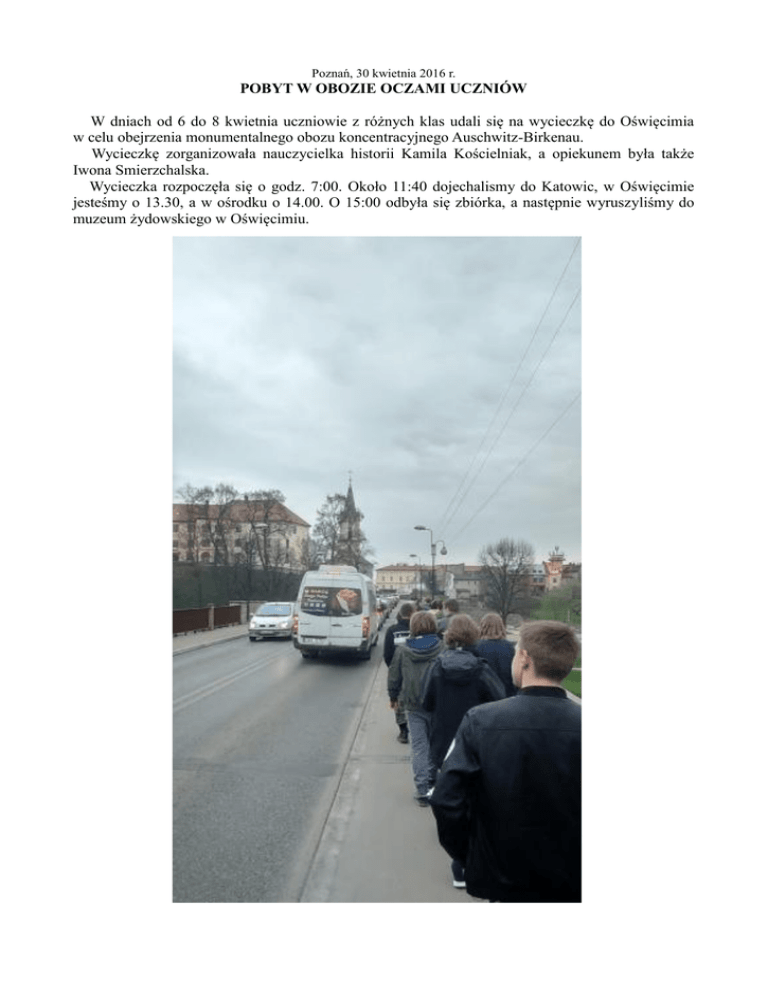 Poznań, 30 kwietnia 2016 r.
POBYT W OBOZIE OCZAMI UCZNIÓW

W dniach od 6 do 8 kwietnia uczniowie z różnych klas udali się na wycieczkę do Oświęcimia w celu obejrzenia monumentalnego obozu koncentracyjnego Auschwitz-Birkenau.

Wycieczkę zorganizowała nauczycielka historii Kamila Kościelniak, a opiekunem była także Iwona Smierzchalska.

Wycieczka rozpoczęła się o godz. 7:00. Około 11:40 dojechalismy do Katowic, w Oświęcimie jesteśmy o 13.30, a w ośrodku o 14.00. O 15:00 odbyła się zbiórka, a następnie wyruszyliśmy do muzeum żydowskiego w Oświęcimiu.